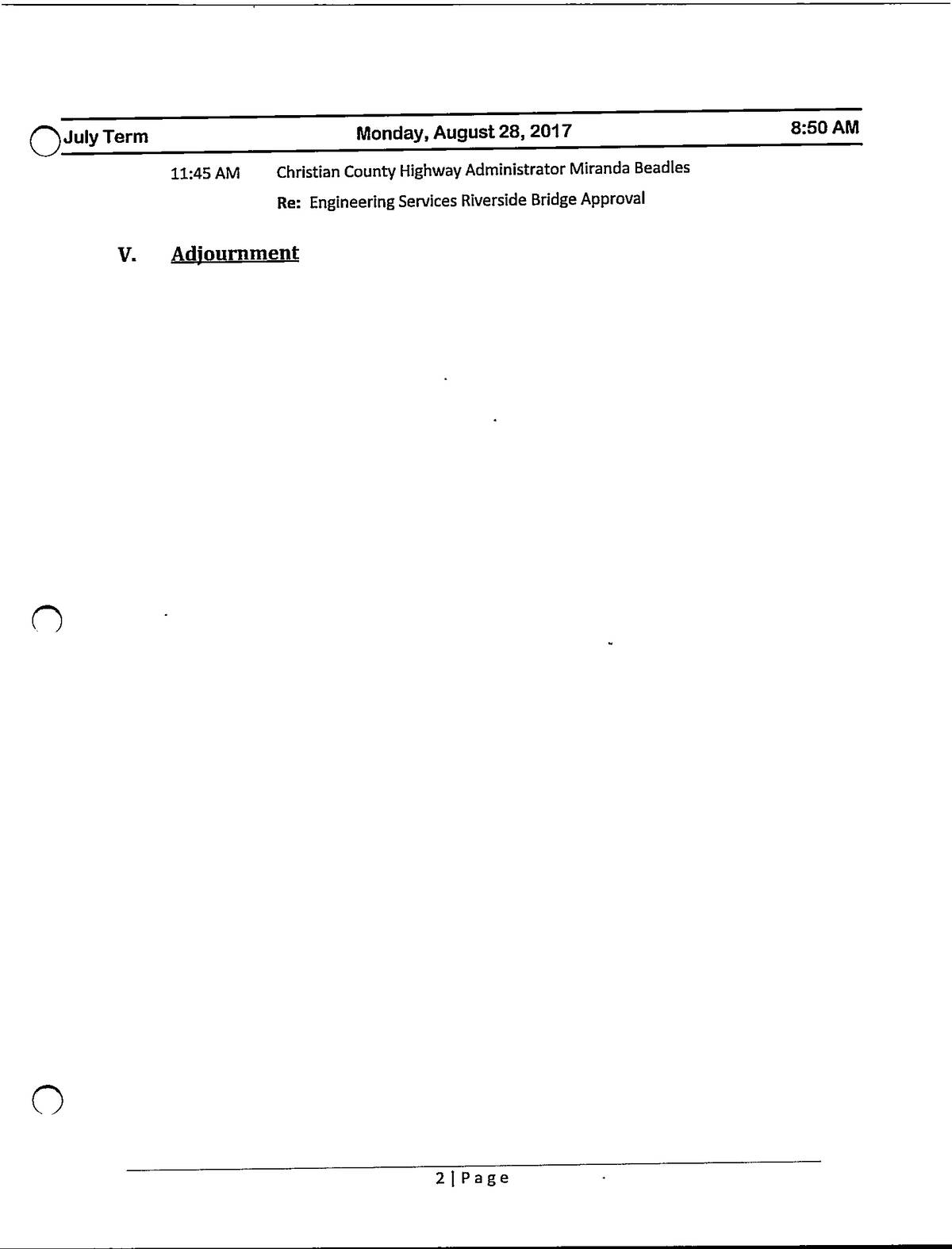 July Term Monday, August 28, 2017 8:50 AM

11:45 AM Christian County Highway Administrator Miranda Beadles

Re: Engineering Services Riverside Bridge Approval

V. Adjournment

2 | Page